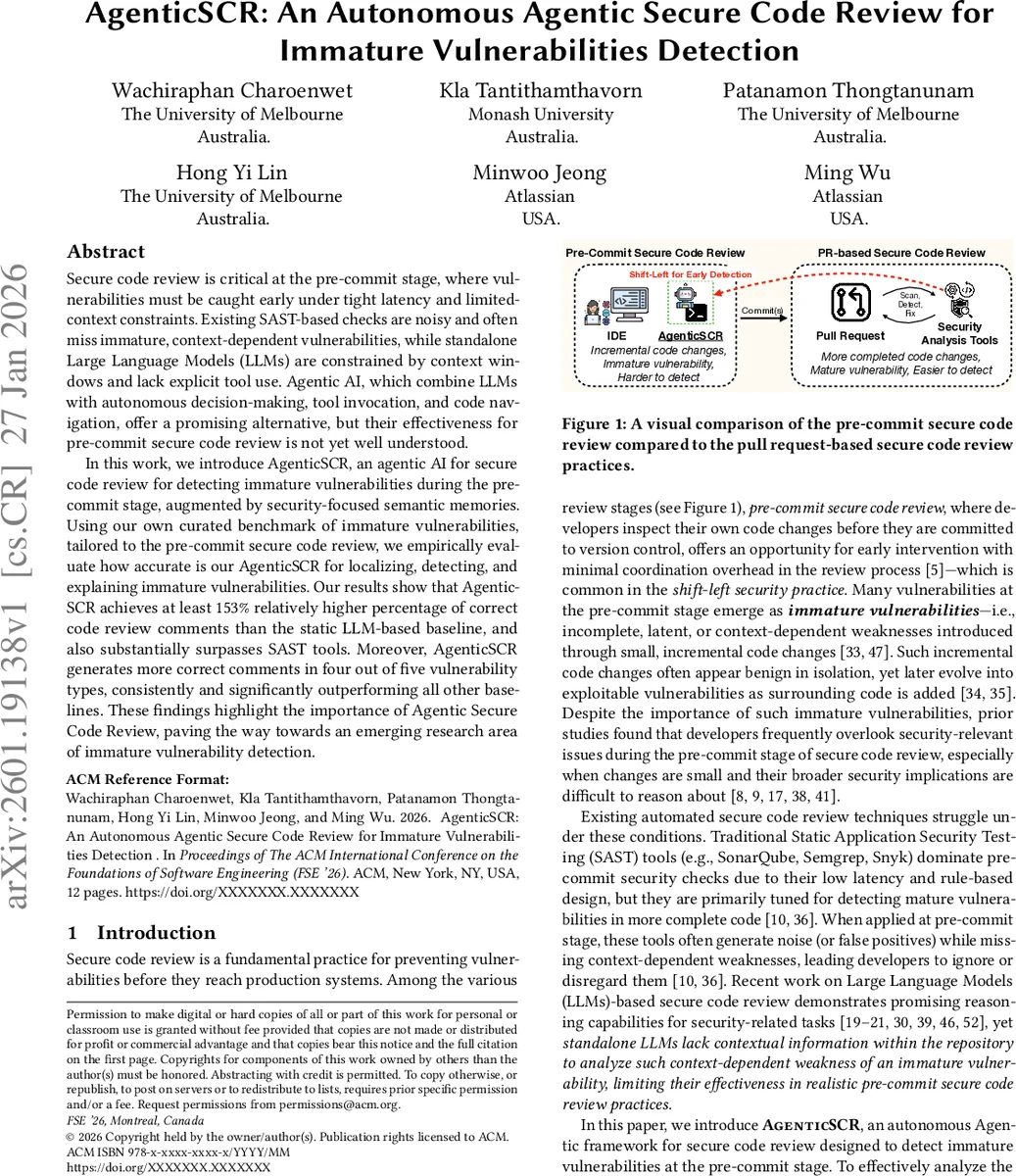 AgenticSCR: An Autonomous Agentic Secure Code Review for Immature Vulnerabilities Detection

Wachiraphan Charoenwet
The University of Melbourne
Australia.

Kla Tantithamthavorn
Monash University
Australia.

Patanamon Thongtanunam
The University of Melbourne
Australia.

Hong Yi Lin
The University of Melbourne
Australia.

Minwoo Jeong
Atlassian
USA.

Ming Wu
Atlassian
USA.

arXiv:2601.19138v1 [cs.CR] 27 Jan 2026

Abstract

Secure code review is critical at the pre-commit stage, where vulnerabilities must be caught early under tight latency and limited-context constraints. Existing SAST-based checks are noisy and often miss immature, context-dependent vulnerabilities, while standalone Large Language Models (LLMs) are constrained by context windows and lack explicit tool use. Agentic AI, which combine LLMs with autonomous decision-making, tool invocation, and code navigation, offer a promising alternative, but their effectiveness for pre-commit secure code review is not yet well understood.

In this work, we introduce AgenticSCR, an agentic AI for secure code review for detecting immature vulnerabilities during the pre-commit stage, augmented by security-focused semantic memories. Using our own curated benchmark of immature vulnerabilities, tailored to the pre-commit secure code review, we empirically evaluate how accurate is our AgenticSCR for localizing, detecting, and explaining immature vulnerabilities. Our results show that AgenticSCR achieves at least 153% relatively higher percentage of correct code review comments than the static LLM-based baseline, and also substantially surpasses SAST tools. Moreover, AgenticSCR generates more correct comments in four out of five vulnerability types, consistently and significantly outperforming all other baselines. These findings highlight the importance of Agentic Secure Code Review, paving the way towards an emerging research area of immature vulnerability detection.

ACM Reference Format:
Wachiraphan Charoenwet, Kla Tantithamthavorn, Patanamon Thongtanunam, Hong Yi Lin, Minwoo Jeong, and Ming Wu. 2026. AgenticSCR: An Autonomous Agentic Secure Code Review for Immature Vulnerabilities Detection . In Proceedings of The ACM International Conference on the Foundations of Software Engineering (FSE '26). ACM, New York, NY, USA, 12 pages. https://doi.org/XXXXXXX.XXXXXXX

1 Introduction

Secure code review is a fundamental practice for preventing vulnerabilities before they reach production systems. Among the various

Permission to make digital or hard copies of all or part of this work for personal or classroom use is granted without fee provided that copies are not made or distributed for profit or commercial advantage and that copies bear this notice and the full citation on the first page. Copyrights for components of this work owned by others than the author(s) must be honored. Abstracting with credit is permitted. To copy otherwise, or republish, to post on servers or to redistribute to lists, requires prior specific permission and/or a fee. Request permissions from permissions@acm.org.
FSE '26, Montreal, Canada
© 2026 Copyright held by the owner/author(s). Publication rights licensed to ACM.
ACM ISBN 978-x-xxxx-xxxx-x/YYYY/MM
https://doi.org/XXXXXXX.XXXXXXX

Pre-Commit Secure Code Review
Shift-Left for Early Detection
IDE
AgenticSCR
Incremental code changes, Immature vulnerability, Harder to detect
Commit(s)
PR-based Secure Code Review
Pull Request
Scan, Detect, Fix
Security Analysis Tools
More completed code changes, Mature vulnerability, Easier to detect

Figure 1: A visual comparison of the pre-commit secure code review compared to the pull request-based secure code review practices.

review stages (see Figure 1), pre-commit secure code review, where developers inspect their own code changes before they are committed to version control, offers an opportunity for early intervention with minimal coordination overhead in the review process [5]—which is common in the shift-left security practice. Many vulnerabilities at the pre-commit stage emerge as immature vulnerabilities—i.e., incomplete, latent, or context-dependent weaknesses introduced through small, incremental code changes [33, 47]. Such incremental code changes often appear benign in isolation, yet later evolve into exploitable vulnerabilities as surrounding code is added [34, 35]. Despite the importance of such immature vulnerabilities, prior studies found that developers frequently overlook security-relevant issues during the pre-commit stage of secure code review, especially when changes are small and their broader security implications are difficult to reason about [8, 9, 17, 38, 41].

Existing automated secure code review techniques struggle under these conditions. Traditional Static Application Security Testing (SAST) tools (e.g., SonarQube, Semgrep, Snyk) dominate pre-commit security checks due to their low latency and rule-based design, but they are primarily tuned for detecting mature vulnerabilities in more complete code [10, 36]. When applied at pre-commit stage, these tools often generate noise (or false positives) while missing context-dependent weaknesses, leading developers to ignore or disregard them [10, 36]. Recent work on Large Language Models (LLMs)-based secure code review demonstrates promising reasoning capabilities for security-related tasks [19–21, 30, 39, 46, 52], yet standalone LLMs lack contextual information within the repository to analyze such context-dependent weakness of an immature vulnerability, limiting their effectiveness in realistic pre-commit secure code review practices.

In this paper, we introduce AgenticSCR, an autonomous Agentic framework for secure code review designed to detect immature vulnerabilities at the pre-commit stage. To effectively analyze the